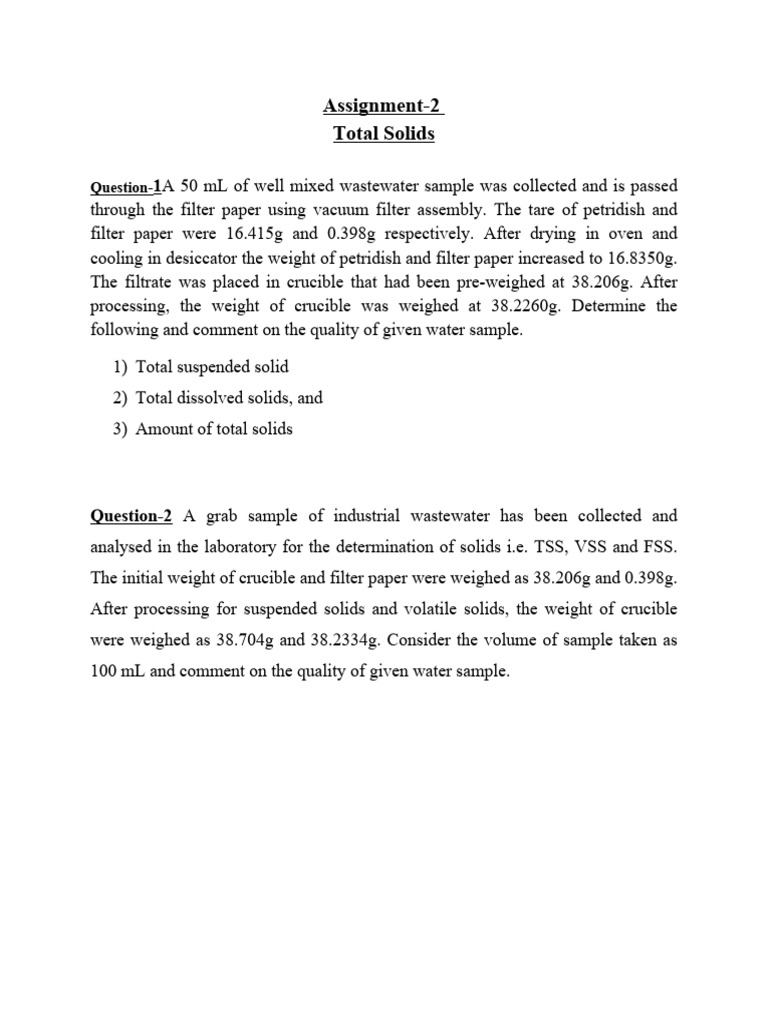 Assignment-2
Total Solids

Question-1A 50 mL of well mixed wastewater sample was collected and is passed through the filter paper using vacuum filter assembly. The tare of petridish and filter paper were 16.415g and 0.398g respectively. After drying in oven and cooling in desiccator the weight of petridish and filter paper increased to 16.8350g. The filtrate was placed in crucible that had been pre-weighed at 38.206g. After processing, the weight of crucible was weighed at 38.2260g. Determine the following and comment on the quality of given water sample.

1) Total suspended solid
2) Total dissolved solids, and
3) Amount of total solids

Question-2 A grab sample of industrial wastewater has been collected and analysed in the laboratory for the determination of solids i.e. TSS, VSS and FSS. The initial weight of crucible and filter paper were weighed as 38.206g and 0.398g. After processing for suspended solids and volatile solids, the weight of crucible were weighed as 38.704g and 38.2334g. Consider the volume of sample taken as 100 mL and comment on the quality of given water sample.